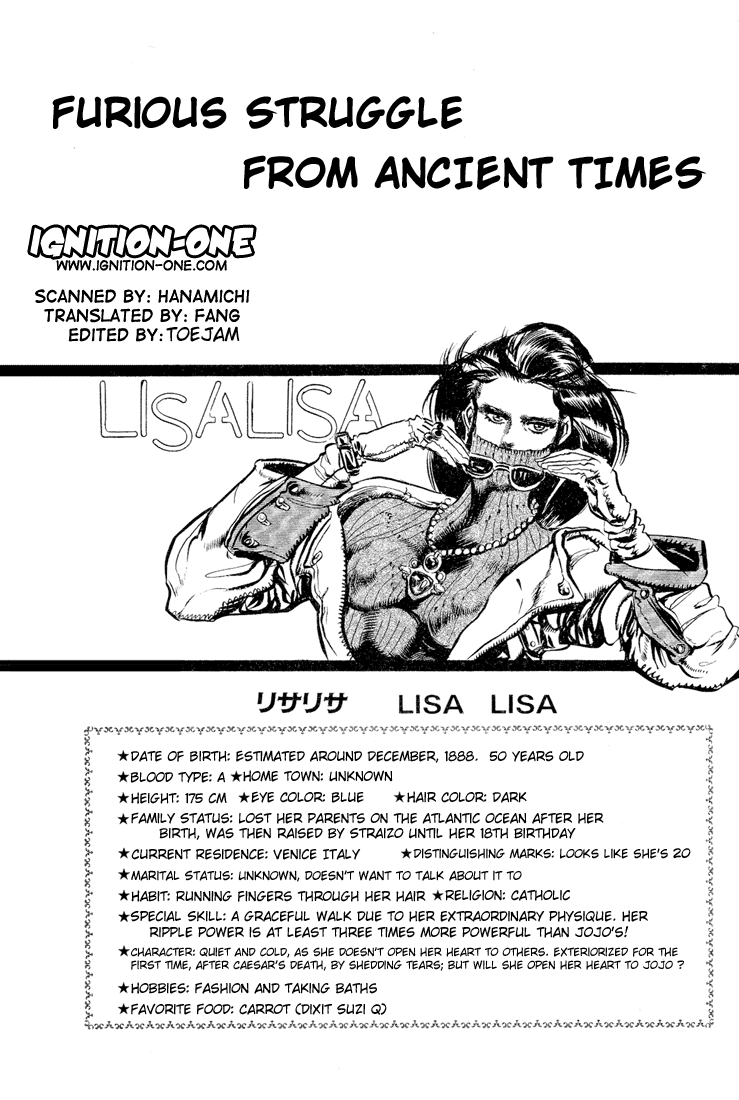 FURIOUS STRUGGLE FROM ANCIENT TIMES

IGNITION-ONE
WWW.IGNITION-ONE.COM

SCANNED BY: HANAMICHI
TRANSLATED BY: FANG
EDITED BY: TOEJAM

LISALISA

リサリサ LISA LISA

★DATE OF BIRTH: ESTIMATED AROUND DECEMBER, 1888. 50 YEARS OLD
★BLOOD TYPE: A ★HOME TOWN: UNKNOWN
★HEIGHT: 175 CM ★EYE COLOR: BLUE ★HAIR COLOR: DARK
★FAMILY STATUS: LOST HER PARENTS ON THE ATLANTIC OCEAN AFTER HER BIRTH, WAS THEN RAISED BY STRAIZO UNTIL HER 18TH BIRTHDAY
★CURRENT RESIDENCE: VENICE ITALY ★DISTINGUISHING MARKS: LOOKS LIKE SHE'S 20
★MARITAL STATUS: UNKNOWN, DOESN'T WANT TO TALK ABOUT IT TO
★HABIT: RUNNING FINGERS THROUGH HER HAIR ★RELIGION: CATHOLIC
★SPECIAL SKILL: A GRACEFUL WALK DUE TO HER EXTRAORDINARY PHYSIQUE. HER RIPPLE POWER IS AT LEAST THREE TIMES MORE POWERFUL THAN JOJO'S!
★CHARACTER: QUIET AND COLD, AS SHE DOESN'T OPEN HER HEART TO OTHERS. EXTERIORIZED FOR THE FIRST TIME, AFTER CAESAR'S DEATH, BY SHEDDING TEARS; BUT WILL SHE OPEN HER HEART TO JOJO ?
★HOBBIES: FASHION AND TAKING BATHS
★FAVORITE FOOD: CARROT (DIXIT SUZI Q)